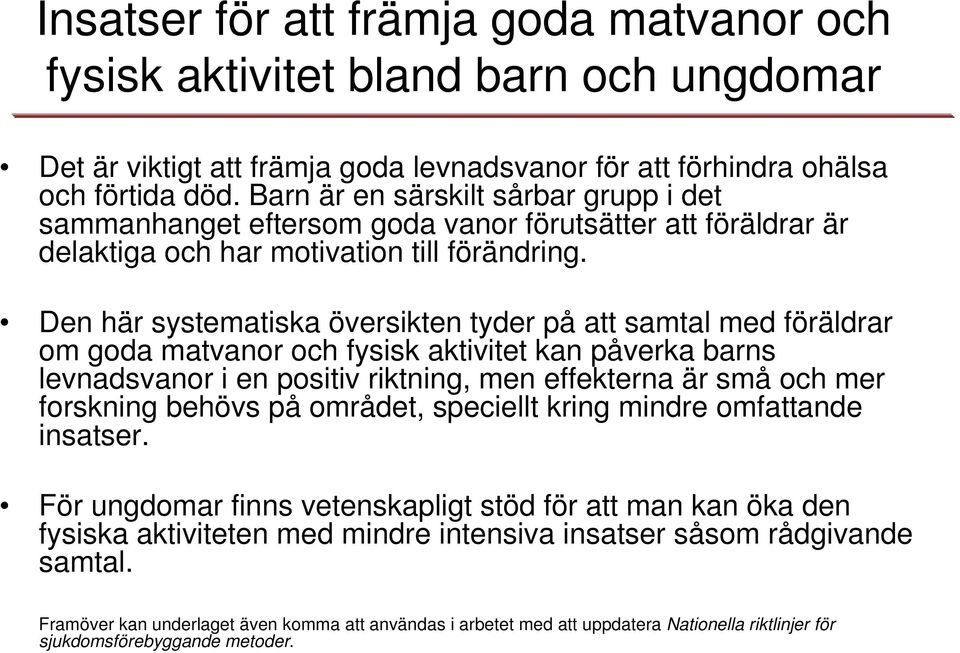 Insatser för att främja goda matvanor och fysisk aktivitet bland barn och ungdomar

• Det är viktigt att främja goda levnadsvanor för att förhindra ohälsa och förtida död. Barn är en särskilt sårbar grupp i det sammanhanget eftersom goda vanor förutsätter att föräldrar är delaktiga och har motivation till förändring.

• Den här systematiska översikten tyder på att samtal med föräldrar om goda matvanor och fysisk aktivitet kan påverka barns levnadsvanor i en positiv riktning, men effekterna är små och mer forskning behövs på området, speciellt kring mindre omfattande insatser.

• För ungdomar finns vetenskapligt stöd för att man kan öka den fysiska aktiviteten med mindre intensiva insatser såsom rådgivande samtal.

Framöver kan underlaget även komma att användas i arbetet med att uppdatera Nationella riktlinjer för sjukdomsförebyggande metoder.